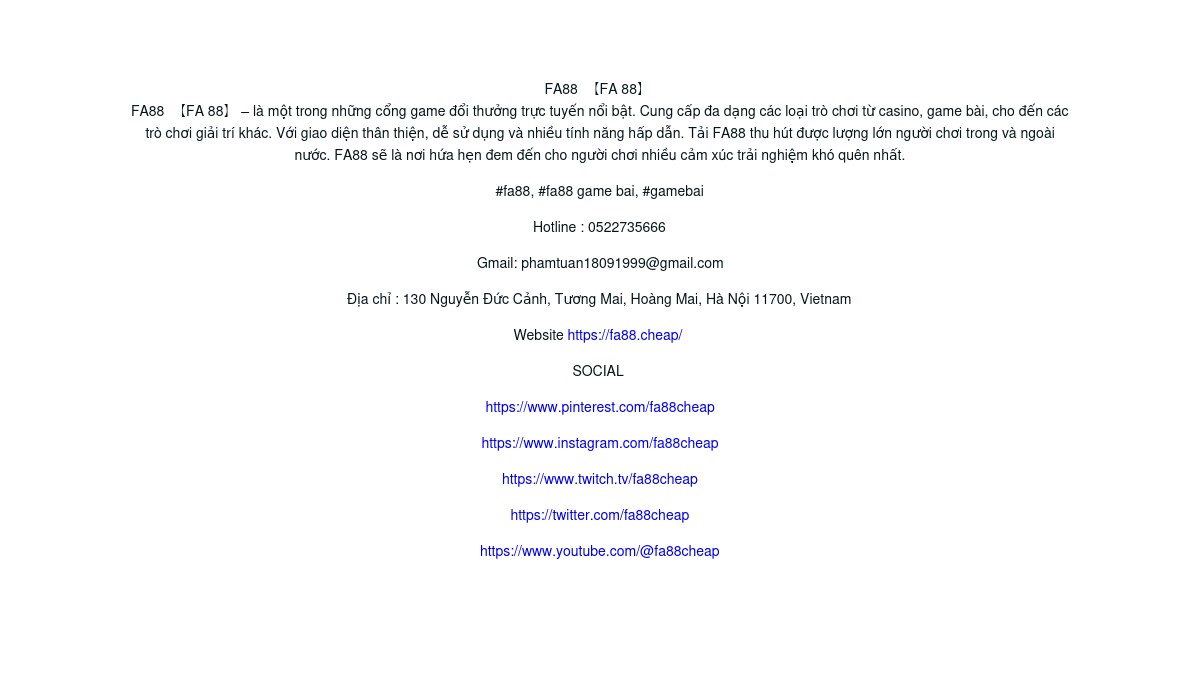 FA88 【FA 88】

FA88 【FA 88】 – là một trong những cổng game đổi thưởng trực tuyến nổi bật. Cung cấp đa dạng các loại trò chơi từ casino, game bài, cho đến các trò chơi giải trí khác. Với giao diện thân thiện, dễ sử dụng và nhiều tính năng hấp dẫn. Tải FA88 thu hút được lượng lớn người chơi trong và ngoài nước. FA88 sẽ là nơi hứa hẹn đem đến cho người chơi nhiều cảm xúc trải nghiệm khó quên nhất.

#fa88, #fa88 game bai, #gamebai

Hotline : 0522735666

Gmail: phamtuan18091999@gmail.com

Địa chỉ : 130 Nguyễn Đức Cảnh, Tương Mai, Hoàng Mai, Hà Nội 11700, Vietnam

Website https://fa88.cheap/

SOCIAL

https://www.pinterest.com/fa88cheap

https://www.instagram.com/fa88cheap

https://www.twitch.tv/fa88cheap

https://twitter.com/fa88cheap

https://www.youtube.com/@fa88cheap